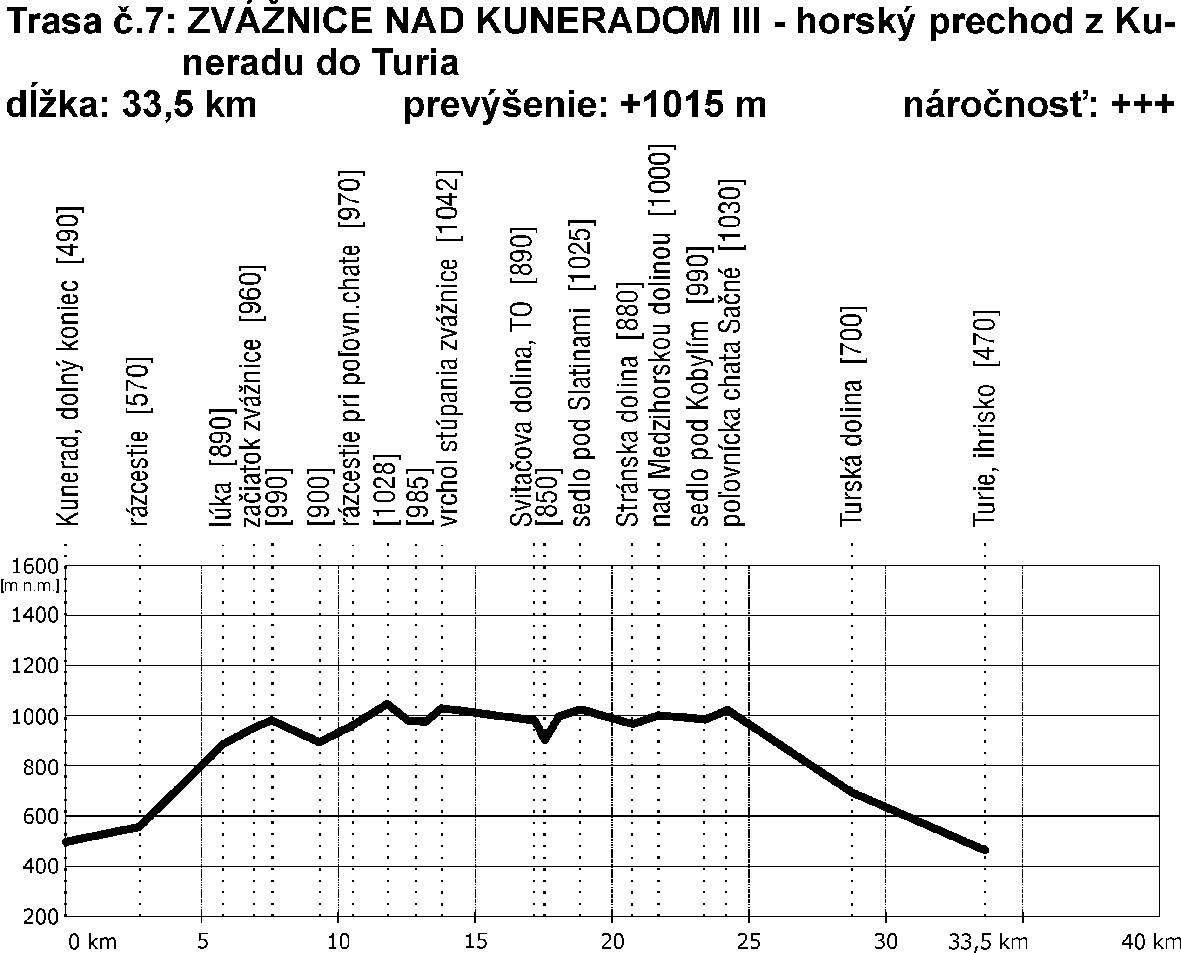 Trasa č.7: ZVÁŽNICE NAD KUNERADOM III - horský prechod z Kuneradu do Turia
dĺžka: 33,5 km prevýšenie: +1015 m náročnosť: +++

Kunerad, dolný koniec [490]
rázcestie [570]
lúka [890]
začiatok zvážnice [960]
[990]
[900]
rázcestie pri poľovn.chate [970]
[1028]
[985]
vrchol stúpania zvážnice [1042]
Svitačova dolina, TO [890]
[850]
sedlo pod Slatinami [1025]
Stránska dolina [880]
nad Medzihorskou dolinou [1000]
sedlo pod Kobylím [990]
poľovnícka chata Sačné [1030]
Turská dolina [700]
Turie, ihrisko [470]

1600
[m n.m.]
1400
1200
1000
800
600
400
200
0 km
5
10
15
20
25
30
33,5 km
40 km